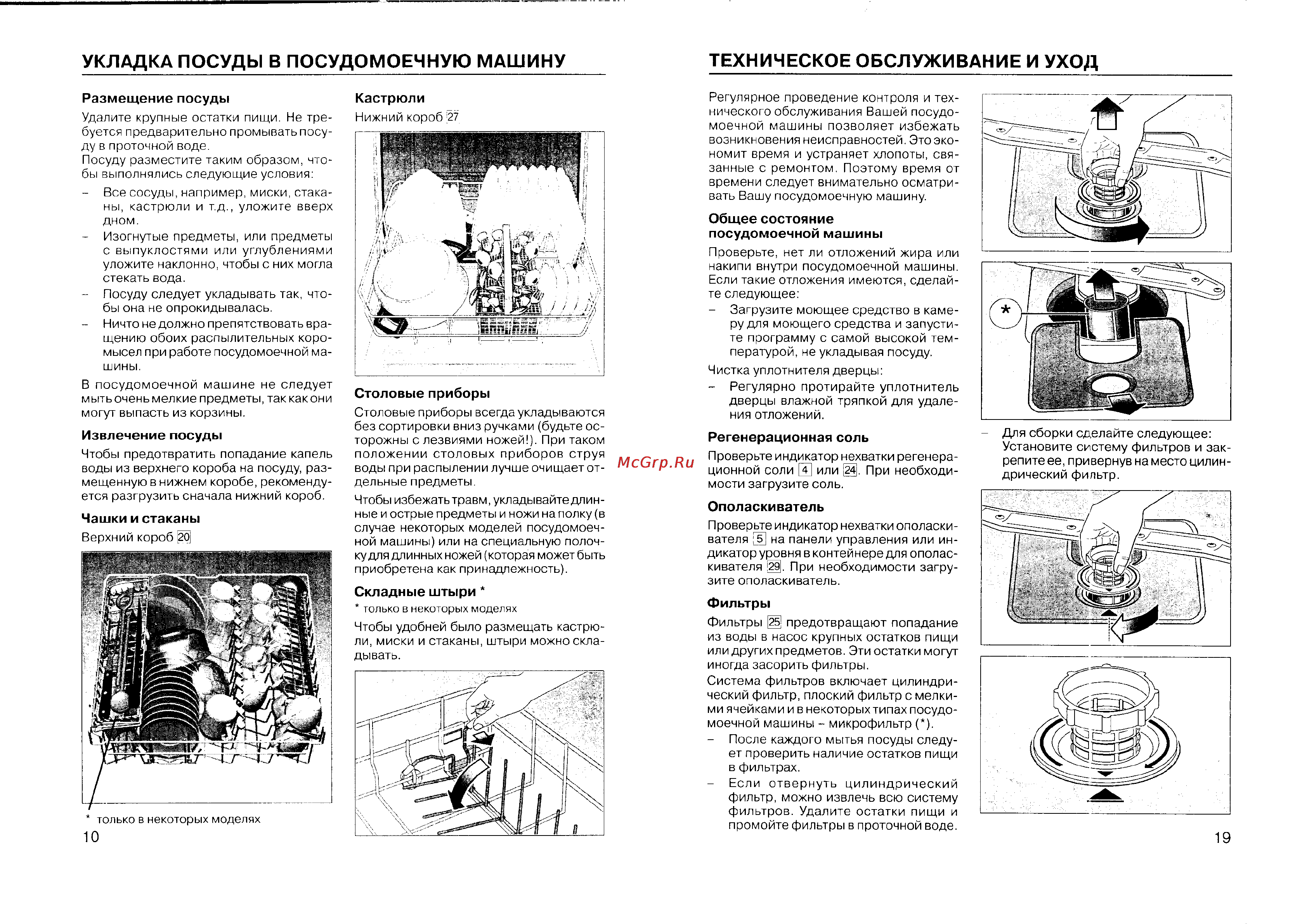 УКЛАДКА ПОСУДЫ В ПОСУДОМОЕЧНУЮ МАШИНУ

Размещение посуды

Удалите крупные остатки пищи. Не требуется предварительно промывать посуду в проточной воде.
Посуду разместите таким образом, чтобы выполнялись следующие условия:

– Все сосуды, например, миски, стаканы, кастрюли и т.д., уложите вверх дном.
– Изогнутые предметы, или предметы с выпуклостями или углублениями уложите наклонно, чтобы с них могла стекать вода.
– Посуду следует укладывать так, чтобы она не опрокидывалась.
– Ничто не должно препятствовать вращению обоих распылительных коромысел при работе посудомоечной машины.

В посудомоечной машине не следует мыть очень мелкие предметы, так как они могут выпасть из корзины.

Извлечение посуды

Чтобы предотвратить попадание капель воды из верхнего короба на посуду, размещенную в нижнем коробе, рекомендуется разгрузить сначала нижний короб.

Чашки и стаканы

Верхний короб 20

* только в некоторых моделях

10

Кастрюли

Нижний короб 27

Столовые приборы

Столовые приборы всегда укладываются без сортировки вниз ручками (будьте осторожны с лезвиями ножей!). При таком положении столовых приборов струя воды при распылении лучше очищает отдельные предметы.

Чтобы избежать травм, укладывайте длинные и острые предметы и ножи на полку (в случае некоторых моделей посудомоечной машины) или на специальную полочку для длинных ножей (которая может быть приобретена как принадлежность).

Складные штыри *

* только в некоторых моделях

Чтобы удобней было размещать кастрюли, миски и стаканы, штыри можно складывать.

McGrp.Ru

ТЕХНИЧЕСКОЕ ОБСЛУЖИВАНИЕ И УХОД

Регулярное проведение контроля и технического обслуживания Вашей посудомоечной машины позволяет избежать возникновения неисправностей. Это экономит время и устраняет хлопоты, связанные с ремонтом. Поэтому время от времени следует внимательно осматривать Вашу посудомоечную машину.

Общее состояние посудомоечной машины

Проверьте, нет ли отложений жира или накипи внутри посудомоечной машины. Если такие отложения имеются, сделайте следующее:

– Загрузите моющее средство в камеру для моющего средства и запустите программу с самой высокой температурой, не укладывая посуду.

Чистка уплотнителя дверцы:

– Регулярно протирайте уплотнитель дверцы влажной тряпкой для удаления отложений.

Регенерационная соль

Проверьте индикатор нехватки регенерационной соли 4 или 24. При необходимости загрузите соль.

Ополаскиватель

Проверьте индикатор нехватки ополаскивателя 5 на панели управления или индикатор уровня в контейнере для ополаскивателя 29. При необходимости загрузите ополаскиватель.

Фильтры

Фильтры 25 предотвращают попадание из воды в насос крупных остатков пищи или других предметов. Эти остатки могут иногда засорить фильтры.

Система фильтров включает цилиндрический фильтр, плоский фильтр с мелкими ячейками и в некоторых типах посудомоечной машины – микрофильтр (*).

– После каждого мытья посуды следует проверить наличие остатков пищи в фильтрах.
– Если отвернуть цилиндрический фильтр, можно извлечь всю систему фильтров. Удалите остатки пищи и промойте фильтры в проточной воде.

*

– Для сборки сделайте следующее: Установите систему фильтров и закрепите ее, привернув на место цилиндрический фильтр.

19